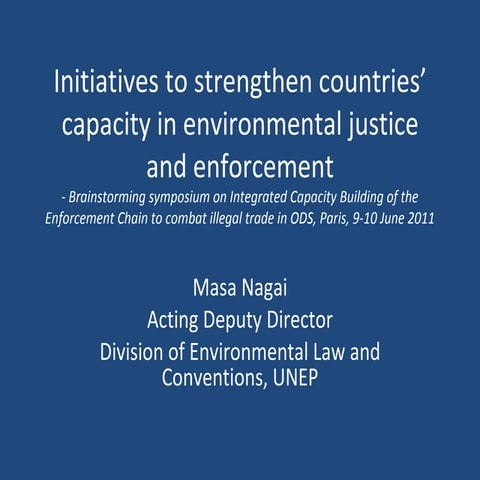 Initiatives to strengthen countries' capacity in environmental justice and enforcement

- Brainstorming symposium on Integrated Capacity Building of the Enforcement Chain to combat illegal trade in ODS, Paris, 9-10 June 2011

Masa Nagai
Acting Deputy Director
Division of Environmental Law and Conventions, UNEP